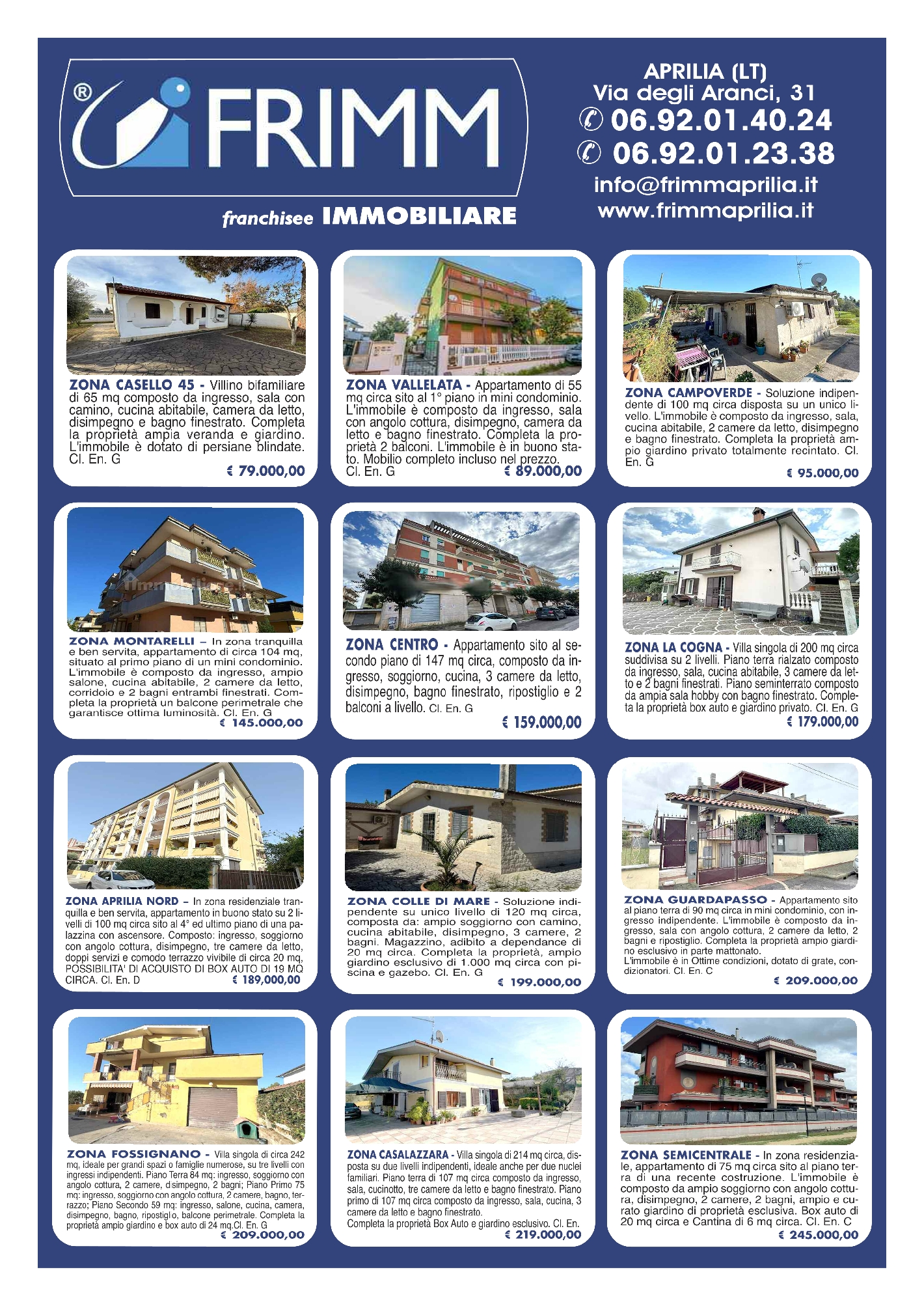 ® FRIMM
franchisee IMMOBILIARE

APRILIA (LT)
Via degli Aranci, 31
06.92.01.40.24
06.92.01.23.38
info@frimmaprilia.it
www.frimmaprilia.it

ZONA CASELLO 45 - Villino bifamiliare di 65 mq composto da ingresso, sala con camino, cucina abitabile, camera da letto, disimpegno e bagno finestrato. Completa la proprietà ampia veranda e giardino. L'immobile è dotato di persiane blindate. Cl. En. G
€ 79.000,00

ZONA VALLELATA - Appartamento di 55 mq circa sito al 1° piano in mini condominio. L'immobile è composto da ingresso, sala con angolo cottura, disimpegno, camera da letto e bagno finestrato. Completa la proprietà 2 balconi. L'immobile è in buono stato. Mobilio completo incluso nel prezzo. Cl. En. G
€ 89.000,00

ZONA CAMPOVERDE - Soluzione indipendente di 100 mq circa disposta su un unico livello. L'immobile è composto da ingresso, sala, cucina abitabile, 2 camere da letto, disimpegno e bagno finestrato. Completa la proprietà ampio giardino privato totalmente recintato. Cl. En. G
€ 95.000,00

ZONA MONTARELLI – In zona tranquilla e ben servita, appartamento di circa 104 mq, situato al primo piano di un mini condominio. L'immobile è composto da ingresso, ampio salone, cucina abitabile, 2 camere da letto, corridoio e 2 bagni entrambi finestrati. Completa la proprietà un balcone perimetrale che garantisce ottima luminosità. Cl. En. G
€ 145.000,00

ZONA CENTRO - Appartamento sito al secondo piano di 147 mq circa, composto da ingresso, soggiorno, cucina, 3 camere da letto, disimpegno, bagno finestrato, ripostiglio e 2 balconi a livello. Cl. En. G
€ 159.000,00

ZONA LA COGNA - Villa singola di 200 mq circa suddivisa su 2 livelli. Piano terra rialzato composto da ingresso, sala, cucina abitabile, 3 camere da letto e 2 bagni finestrati. Piano seminterrato composto da ampia sala hobby con bagno finestrato. Completa la proprietà box auto e giardino privato. Cl. En. G
€ 179.000,00

ZONA APRILIA NORD – In zona residenziale tranquilla e ben servita, appartamento in buono stato su 2 livelli di 100 mq circa sito al 4° ed ultimo piano di una palazzina con ascensore. Composto: ingresso, soggiorno con angolo cottura, disimpegno, tre camere da letto, doppi servizi e comodo terrazzo vivibile di circa 20 mq, POSSIBILITA' DI ACQUISTO DI BOX AUTO DI 19 MQ CIRCA. Cl. En. D
€ 189,000,00

ZONA COLLE DI MARE - Soluzione indipendente su unico livello di 120 mq circa, composta da: ampio soggiorno con camino, cucina abitabile, disimpegno, 3 camere, 2 bagni. Magazzino, adibito a dependance di 20 mq circa. Completa la proprietà, ampio giardino esclusivo di 1.000 mq circa con piscina e gazebo. Cl. En. G
€ 199.000,00

ZONA GUARDAPASSO - Appartamento sito al piano terra di 90 mq circa in mini condominio, con ingresso indipendente. L'immobile è composto da ingresso, sala con angolo cottura, 2 camere da letto, 2 bagni e ripostiglio. Completa la proprietà ampio giardino esclusivo in parte mattonato.
L'immobile è in Ottime condizioni, dotato di grate, condizionatori. Cl. En. C
€ 209.000,00

ZONA FOSSIGNANO - Villa singola di circa 242 mq, ideale per grandi spazi o famiglie numerose, su tre livelli con ingressi indipendenti. Piano Terra 84 mq: ingresso, soggiorno con angolo cottura, 2 camere, disimpegno, 2 bagni; Piano Primo 75 mq: ingresso, soggiorno con angolo cottura, 2 camere, bagno, terrazzo; Piano Secondo 59 mq: ingresso, salone, cucina, camera, disimpegno, bagno, ripostiglio, balcone perimetrale. Completa la proprietà ampio giardino e box auto di 24 mq.Cl. En. G
€ 209.000,00

ZONA CASALAZZARA - Villa singola di 214 mq circa, disposta su due livelli indipendenti, ideale anche per due nuclei familiari. Piano terra di 107 mq circa composto da ingresso, sala, cucinotto, tre camere da letto e bagno finestrato. Piano primo di 107 mq circa composto da ingresso, sala, cucina, 3 camere da letto e bagno finestrato.
Completa la proprietà Box Auto e giardino esclusivo. Cl. En.
€ 219.000,00

ZONA SEMICENTRALE - In zona residenziale, appartamento di 75 mq circa sito al piano terra di una recente costruzione. L'immobile è composto da ampio soggiorno con angolo cottura, disimpegno, 2 camere, 2 bagni, ampio e curato giardino di proprietà esclusiva. Box auto di 20 mq circa e Cantina di 6 mq circa. Cl. En. C
€ 245.000,00